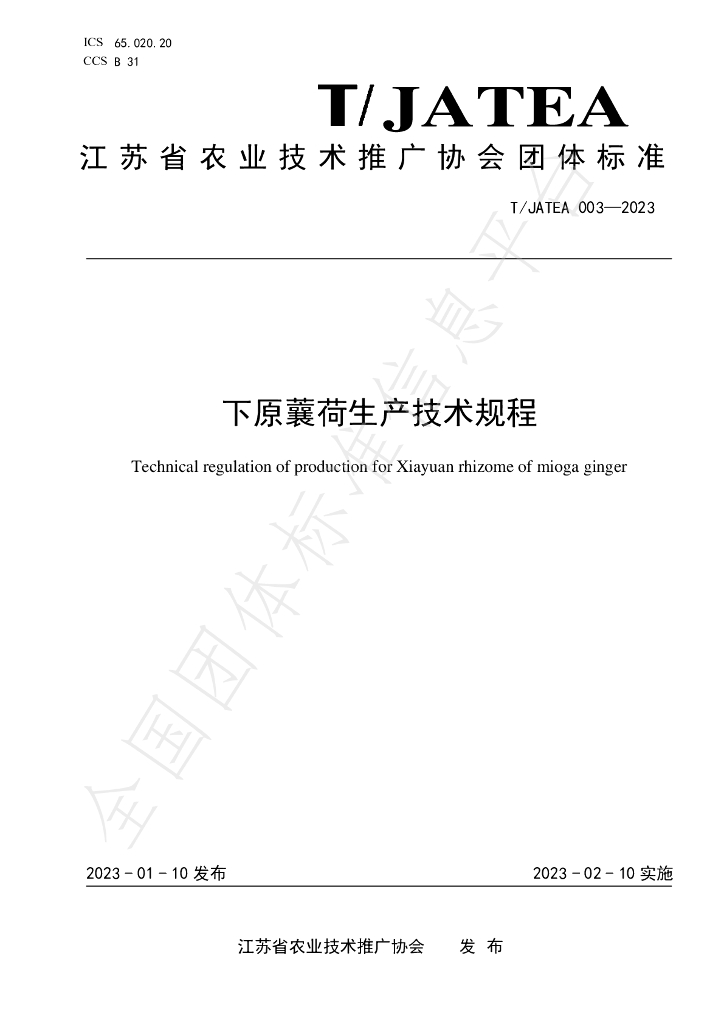 ICS 65.020.20
CCS B 31

T/JATEA

江苏省农业技术推广协会团体标准

T/JATEA 003—2023

下原蘘荷生产技术规程

Technical regulation of production for Xiayuan rhizome of mioga ginger

2023-01-10发布 2023-02-10实施

江苏省农业技术推广协会 发布

全国团体标准信息平台